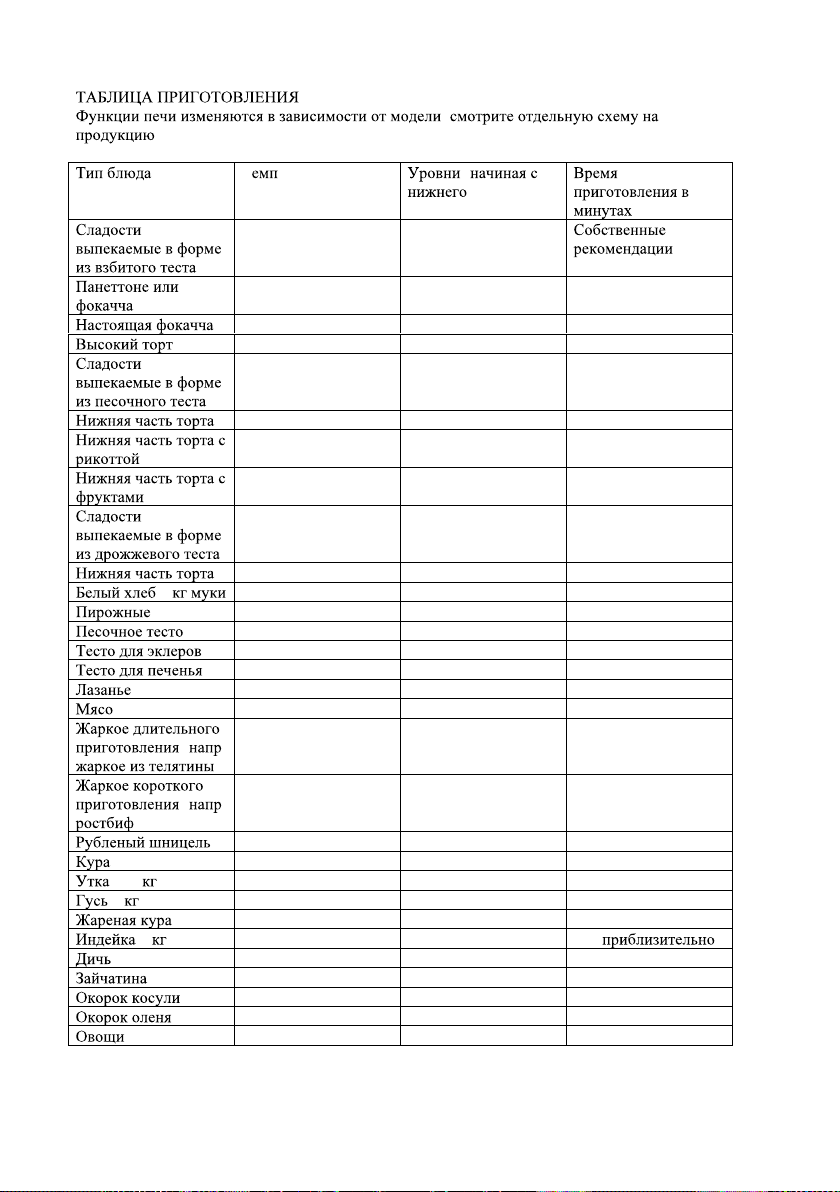 ТАБЛИЦА ПРИГОТОВЛЕНИЯ
Функции печи изменяются в зависимости от модели смотрите отдельную схему на продукцию

| Тип блюда | емп | Уровни начиная с нижнего | Время приготовления в минутах |
|---|---|---|---|
| Сладости выпекаемые в форме из взбитого теста | | | Собственные рекомендации |
| Панеттоне или фокачча | | | |
| Настоящая фокачча | | | |
| Высокий торт | | | |
| Сладости выпекаемые в форме из песочного теста | | | |
| Нижняя часть торта | | | |
| Нижняя часть торта с рикоттой | | | |
| Нижняя часть торта с фруктами | | | |
| Сладости выпекаемые в форме из дрожжевого теста | | | |
| Нижняя часть торта | | | |
| Белый хлеб кг муки | | | |
| Пирожные | | | |
| Песочное тесто | | | |
| Тесто для эклеров | | | |
| Тесто для печенья | | | |
| Лазанье | | | |
| Мясо | | | |
| Жаркое длительного приготовления напр жаркое из телятины | | | |
| Жаркое короткого приготовления напр ростбиф | | | |
| Рубленый шницель | | | |
| Кура | | | |
| Утка кг | | | |
| Гусь кг | | | |
| Жареная кура | | | |
| Индейка кг | | | приблизительно |
| Дичь | | | |
| Зайчатина | | | |
| Окорок косули | | | |
| Окорок оленя | | | |
| Овощи | | | |